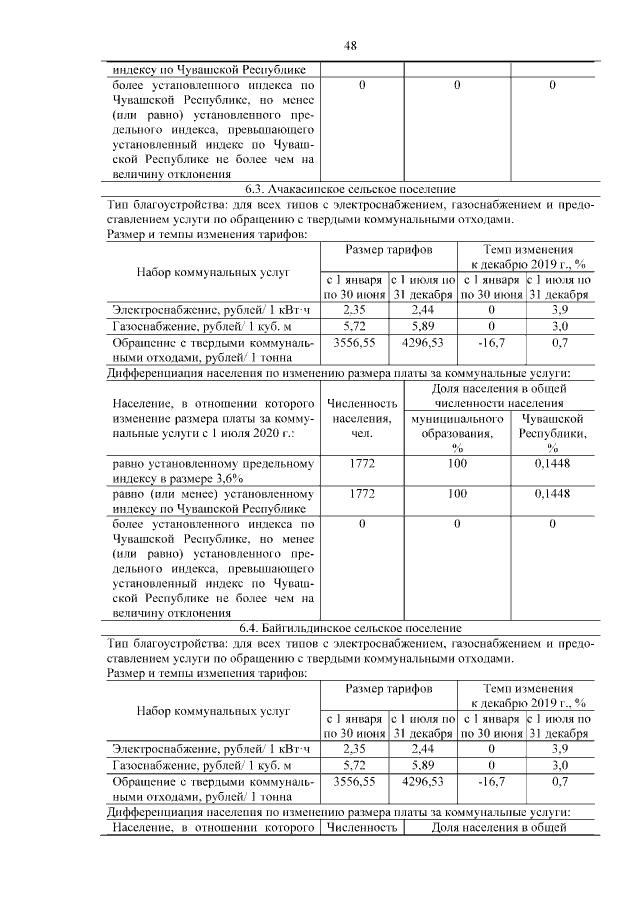 48

| индексу по Чувашской Республике | | | |
|---|---|---|---|
| более установленного индекса по Чувашской Республике, но менее (или равно) установленного предельного индекса, превышающего установленный индекс по Чувашской Республике не более чем на величину отклонения | 0 | 0 | 0 |

6.3. Ачакасинское сельское поселение

Тип благоустройства: для всех типов с электроснабжением, газоснабжением и предоставлением услуги по обращению с твердыми коммунальными отходами.

Размер и темпы изменения тарифов:

| Набор коммунальных услуг | Размер тарифов с 1 января по 30 июня | Размер тарифов с 1 июля по 31 декабря | Темп изменения к декабрю 2019 г., % с 1 января по 30 июня | Темп изменения к декабрю 2019 г., % с 1 июля по 31 декабря |
|---|---|---|---|---|
| Электроснабжение, рублей/ 1 кВт·ч | 2,35 | 2,44 | 0 | 3,9 |
| Газоснабжение, рублей/ 1 куб. м | 5,72 | 5,89 | 0 | 3,0 |
| Обращение с твердыми коммунальными отходами, рублей/ 1 тонна | 3556,55 | 4296,53 | -16,7 | 0,7 |

Дифференциация населения по изменению размера платы за коммунальные услуги:

| Население, в отношении которого изменение размера платы за коммунальные услуги с 1 июля 2020 г.: | Численность населения, чел. | Доля населения в общей численности населения муниципального образования, % | Доля населения в общей численности населения Чувашской Республики, % |
|---|---|---|---|
| равно установленному предельному индексу в размере 3,6% | 1772 | 100 | 0,1448 |
| равно (или менее) установленному индексу по Чувашской Республике | 1772 | 100 | 0,1448 |
| более установленного индекса по Чувашской Республике, но менее (или равно) установленного предельного индекса, превышающего установленный индекс по Чувашской Республике не более чем на величину отклонения | 0 | 0 | 0 |

6.4. Байгильдинское сельское поселение

Тип благоустройства: для всех типов с электроснабжением, газоснабжением и предоставлением услуги по обращению с твердыми коммунальными отходами.

Размер и темпы изменения тарифов:

| Набор коммунальных услуг | Размер тарифов с 1 января по 30 июня | Размер тарифов с 1 июля по 31 декабря | Темп изменения к декабрю 2019 г., % с 1 января по 30 июня | Темп изменения к декабрю 2019 г., % с 1 июля по 31 декабря |
|---|---|---|---|---|
| Электроснабжение, рублей/ 1 кВт·ч | 2,35 | 2,44 | 0 | 3,9 |
| Газоснабжение, рублей/ 1 куб. м | 5,72 | 5,89 | 0 | 3,0 |
| Обращение с твердыми коммунальными отходами, рублей/ 1 тонна | 3556,55 | 4296,53 | -16,7 | 0,7 |

Дифференциация населения по изменению размера платы за коммунальные услуги:

| Население, в отношении которого | Численность | Доля населения в общей |
|---|---|---|